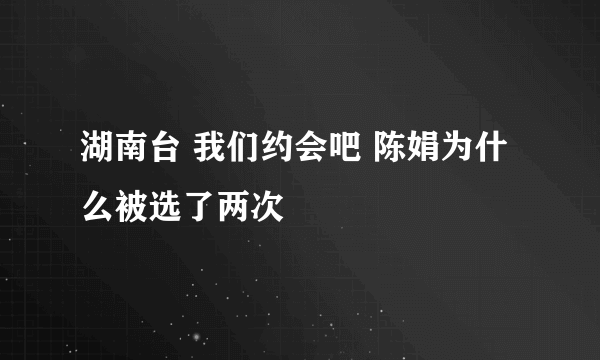 湖南台 我们约会吧 陈娟为什么被选了两次